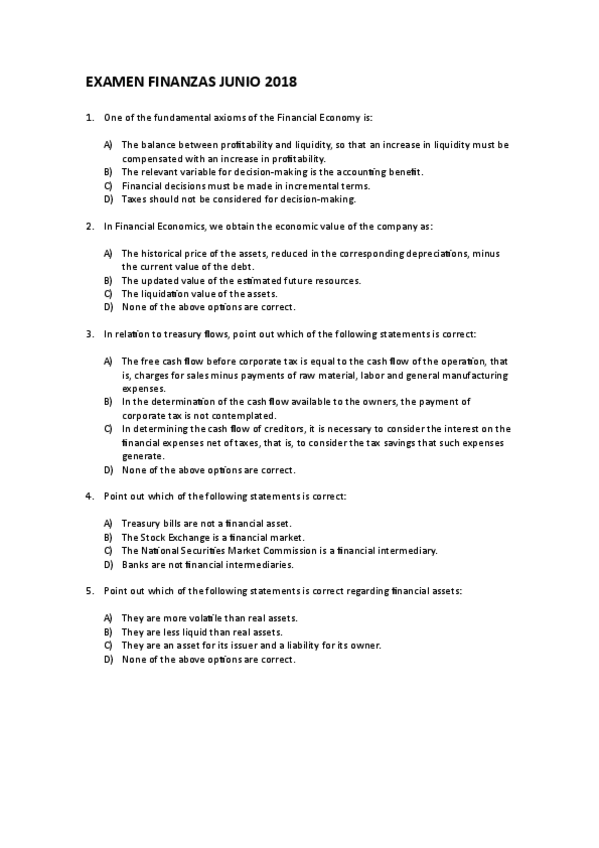 EXAMEN FINANZAS JUNIO 2018

1. One of the fundamental axioms of the Financial Economy is:

A) The balance between profitability and liquidity, so that an increase in liquidity must be compensated with an increase in profitability.
B) The relevant variable for decision-making is the accounting benefit.
C) Financial decisions must be made in incremental terms.
D) Taxes should not be considered for decision-making.

2. In Financial Economics, we obtain the economic value of the company as:

A) The historical price of the assets, reduced in the corresponding depreciations, minus the current value of the debt.
B) The updated value of the estimated future resources.
C) The liquidation value of the assets.
D) None of the above options are correct.

3. In relation to treasury flows, point out which of the following statements is correct:

A) The free cash flow before corporate tax is equal to the cash flow of the operation, that is, charges for sales minus payments of raw material, labor and general manufacturing expenses.
B) In the determination of the cash flow available to the owners, the payment of corporate tax is not contemplated.
C) In determining the cash flow of creditors, it is necessary to consider the interest on the financial expenses net of taxes, that is, to consider the tax savings that such expenses generate.
D) None of the above options are correct.

4. Point out which of the following statements is correct:

A) Treasury bills are not a financial asset.
B) The Stock Exchange is a financial market.
C) The National Securities Market Commission is a financial intermediary.
D) Banks are not financial intermediaries.

5. Point out which of the following statements is correct regarding financial assets:

A) They are more volatile than real assets.
B) They are less liquid than real assets.
C) They are an asset for its issuer and a liability for its owner.
D) None of the above options are correct.